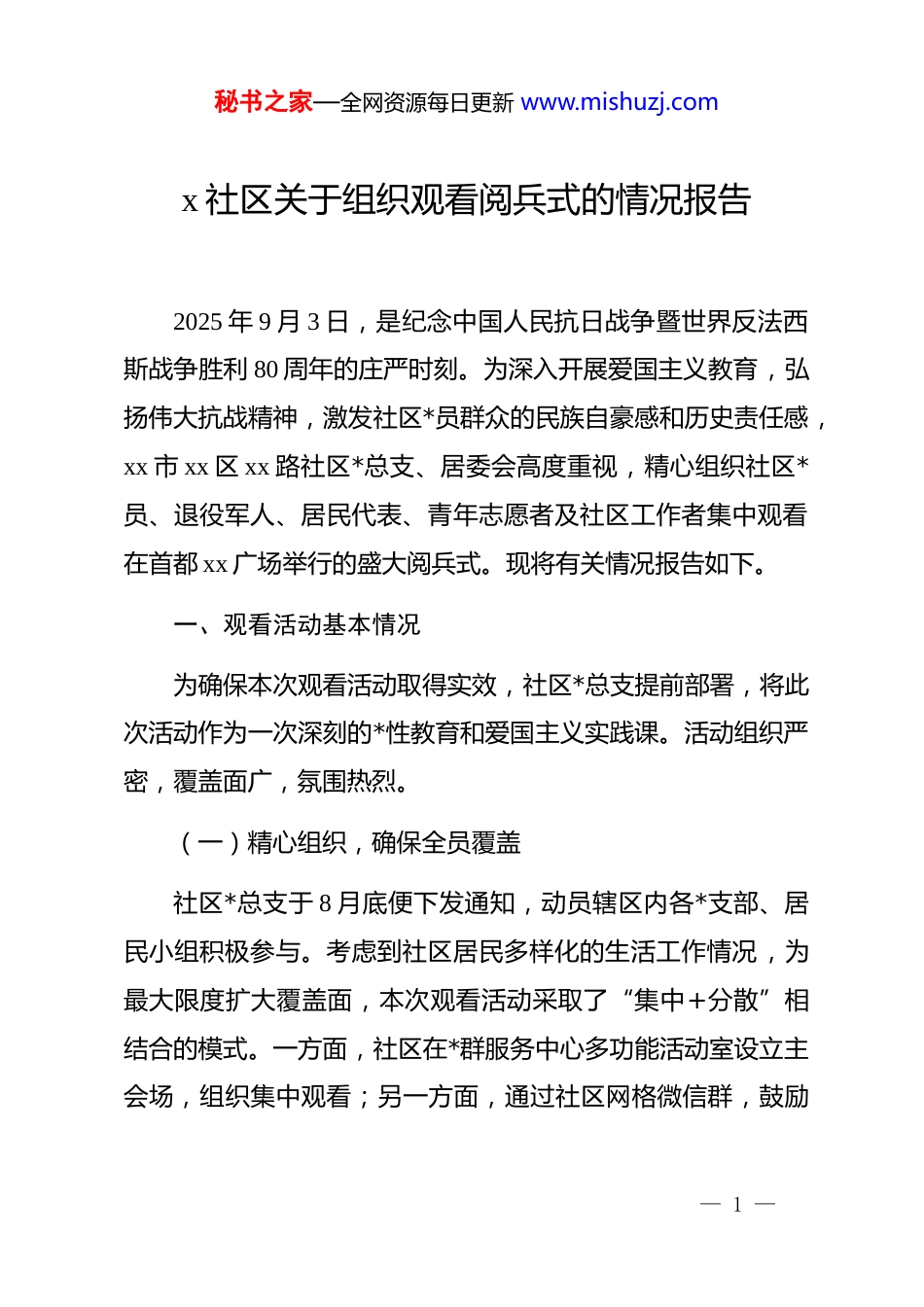 秘书之家—全网资源每日更新 www.mishuzj.com

x 社区关于组织观看阅兵式的情况报告

2025 年 9 月 3 日，是纪念中国人民抗日战争暨世界反法西斯战争胜利 80 周年的庄严时刻。为深入开展爱国主义教育，弘扬伟大抗战精神，激发社区*员群众的民族自豪感和历史责任感，xx 市 xx 区 xx 路社区*总支、居委会高度重视，精心组织社区*员、退役军人、居民代表、青年志愿者及社区工作者集中观看在首都 xx 广场举行的盛大阅兵式。现将有关情况报告如下。

一、观看活动基本情况

为确保本次观看活动取得实效，社区*总支提前部署，将此次活动作为一次深刻的*性教育和爱国主义实践课。活动组织严密，覆盖面广，氛围热烈。

（一）精心组织，确保全员覆盖

社区*总支于 8 月底便下发通知，动员辖区内各*支部、居民小组积极参与。考虑到社区居民多样化的生活工作情况，为最大限度扩大覆盖面，本次观看活动采取了“集中+分散”相结合的模式。一方面，社区在*群服务中心多功能活动室设立主会场，组织集中观看；另一方面，通过社区网格微信群，鼓励

— 1 —